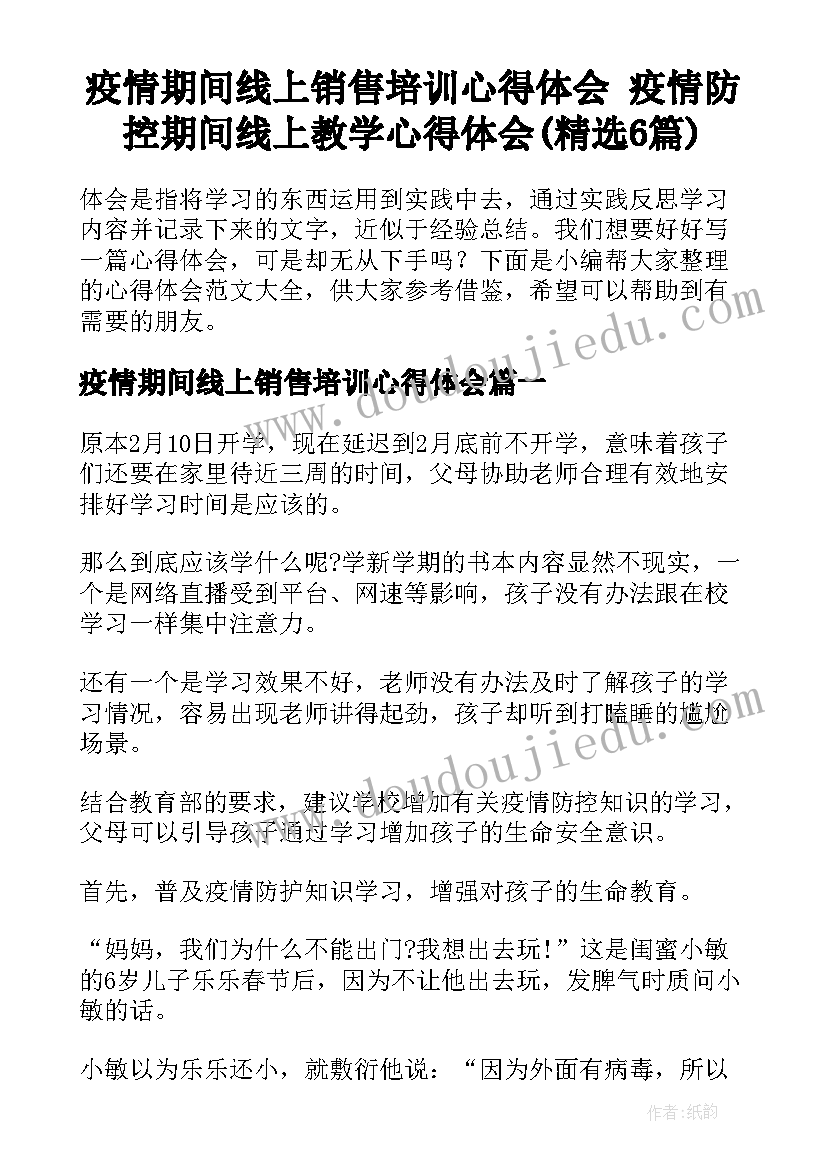 疫情期间线上销售培训心得体会 疫情防控期间线上教学心得体会(精选6篇)

体会是指将学习的东西运用到实践中去，通过实践反思学习内容并记录下来的文字，近似于经验总结。我们想要好好写一篇心得体会，可是却无从下手吗？下面是小编帮大家整理的心得体会范文大全，供大家参考借鉴，希望可以帮助到有需要的朋友。

www.doudoujiedu.com

疫情期间线上销售培训心得体会篇一

原本2月10日开学，现在延迟到2月底前不开学，意味着孩子们还要在家里待近三周的时间，父母协助老师合理有效地安排好学习时间是应该的。

那么到底应该学什么呢?学新学期的书本内容显然不现实，一个是网络直播受到平台、网速等影响，孩子没有办法跟在校学习一样集中注意力。

还有一个是学习效果不好，老师没有办法及时了解孩子的学习情况，容易出现老师讲得起劲，孩子却听到打瞌睡的尴尬场景。

www.doudoujiedu.com

结合教育部的要求，建议学校增加有关疫情防控知识的学习，父母可以引导孩子通过学习增加孩子的生命安全意识。

首先，普及疫情防护知识学习，增强对孩子的生命教育。

“妈妈，我们为什么不能出门?我想出去玩!”这是闺蜜小敏的6岁儿子乐乐春节后，因为不让他出去玩，发脾气时质问小敏的话。

小敏以为乐乐还小，就敷衍他说：“因为外面有病毒，所以

作者：纸韵